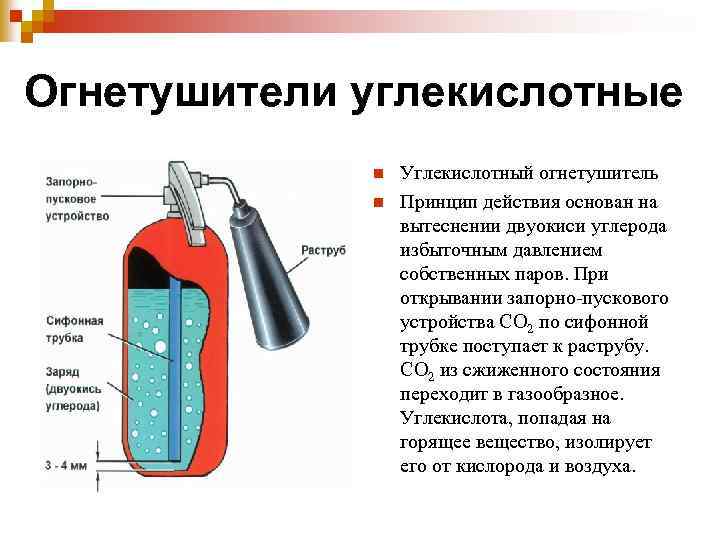 Огнетушители углекислотные

Запорно-пусковое устройство

Раструб

Сифонная трубка

Заряд (двуокись углерода)

3 - 4 мм

Углекислотный огнетушитель

Принцип действия основан на вытеснении двуокиси углерода избыточным давлением собственных паров. При открывании запорно-пускового устройства $CO_2$ по сифонной трубке поступает к раструбу. $CO_2$ из сжиженного состояния переходит в газообразное. Углекислота, попадая на горящее вещество, изолирует его от кислорода и воздуха.